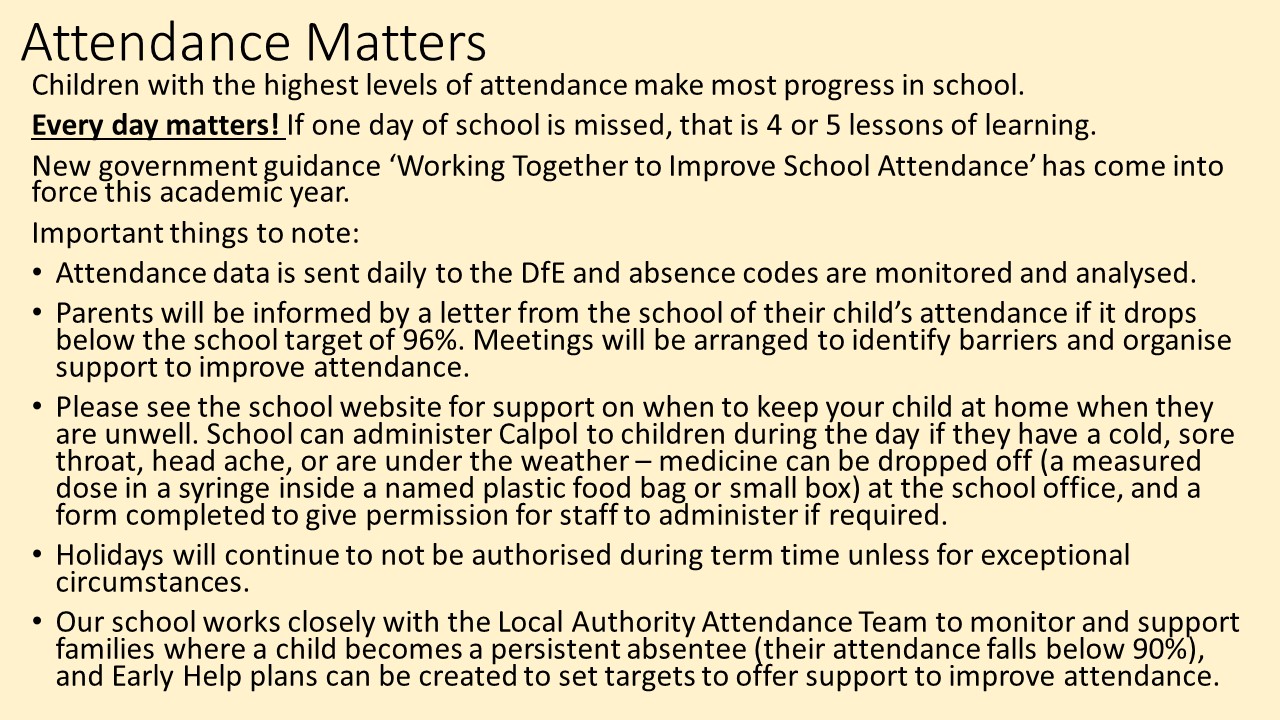 Attendance Matters

Children with the highest levels of attendance make most progress in school.

Every day matters! If one day of school is missed, that is 4 or 5 lessons of learning.

New government guidance 'Working Together to Improve School Attendance' has come into force this academic year.

Important things to note:

• Attendance data is sent daily to the DfE and absence codes are monitored and analysed.
• Parents will be informed by a letter from the school of their child's attendance if it drops below the school target of 96%. Meetings will be arranged to identify barriers and organise support to improve attendance.
• Please see the school website for support on when to keep your child at home when they are unwell. School can administer Calpol to children during the day if they have a cold, sore throat, head ache, or are under the weather – medicine can be dropped off (a measured dose in a syringe inside a named plastic food bag or small box) at the school office, and a form completed to give permission for staff to administer if required.
• Holidays will continue to not be authorised during term time unless for exceptional circumstances.
• Our school works closely with the Local Authority Attendance Team to monitor and support families where a child becomes a persistent absentee (their attendance falls below 90%), and Early Help plans can be created to set targets to offer support to improve attendance.